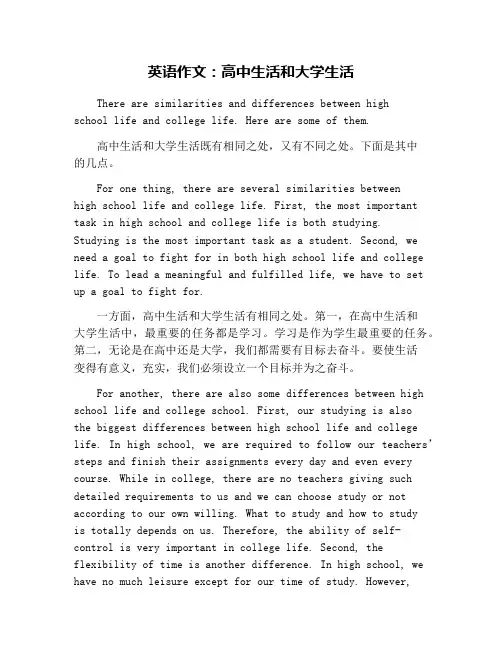 英语作文：高中生活和大学生活

There are similarities and differences between high school life and college life. Here are some of them.

高中生活和大学生活既有相同之处，又有不同之处。下面是其中的几点。

For one thing, there are several similarities between high school life and college life. First, the most important task in high school and college life is both studying. Studying is the most important task as a student. Second, we need a goal to fight for in both high school life and college life. To lead a meaningful and fulfilled life, we have to set up a goal to fight for.

一方面，高中生活和大学生活有相同之处。第一，在高中生活和大学生活中，最重要的任务都是学习。学习是作为学生最重要的任务。第二，无论是在高中还是大学，我们都需要有目标去奋斗。要使生活变得有意义，充实，我们必须设立一个目标并为之奋斗。

For another, there are also some differences between high school life and college school. First, our studying is also the biggest differences between high school life and college life. In high school, we are required to follow our teachers' steps and finish their assignments every day and even every course. While in college, there are no teachers giving such detailed requirements to us and we can choose study or not according to our own willing. What to study and how to study is totally depends on us. Therefore, the ability of self-control is very important in college life. Second, the flexibility of time is another difference. In high school, we have no much leisure except for our time of study. However,